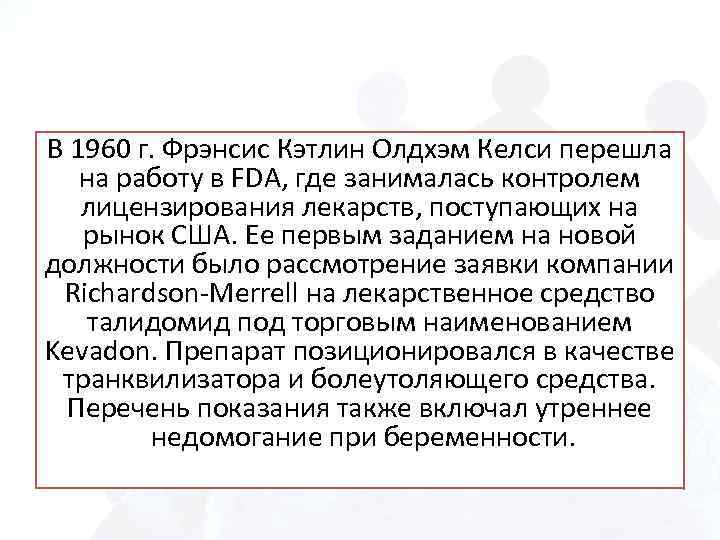 В 1960 г. Фрэнсис Кэтлин Олдхэм Келси перешла на работу в FDA, где занималась контролем лицензирования лекарств, поступающих на рынок США. Ее первым заданием на новой должности было рассмотрение заявки компании Richardson-Merrell на лекарственное средство талидомид под торговым наименованием Kevadon. Препарат позиционировался в качестве транквилизатора и болеутоляющего средства. Перечень показания также включал утреннее недомогание при беременности.